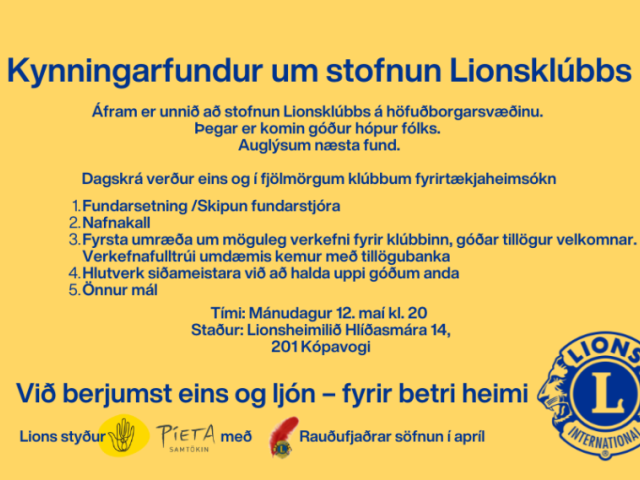 Kynningarfundur um stofnun Lionsklúbbs

Áfram er unnið að stofnun Lionsklúbbs á höfuðborgarsvæðinu. Þegar er komin góður hópur fólks. Auglýsum næsta fund.

Dagskrá verður eins og í fjölmörgum klúbbum fyrirtækjaheimsókn

1. Fundarsetning /Skipun fundarstjóra
2. Nafnakall
3. Fyrsta umræða um möguleg verkefni fyrir klúbbinn, góðar tillögur velkomnar. Verkefnafulltrúi umdæmis kemur með tillögubanka
4. Hlutverk siðameistara við að halda uppi góðum anda
5. Önnur mál

Tími: Mánudagur 12. maí kl. 20
Staður: Lionsheimilið Hlíðasmára 14, 201 Kópavogi

Við berjumst eins og ljón – fyrir betri heimi

Lions styður PÍETA SAMTÖKIN með Rauðufjaðrar söfnun í apríl

LIONS L INTERNATIONAL